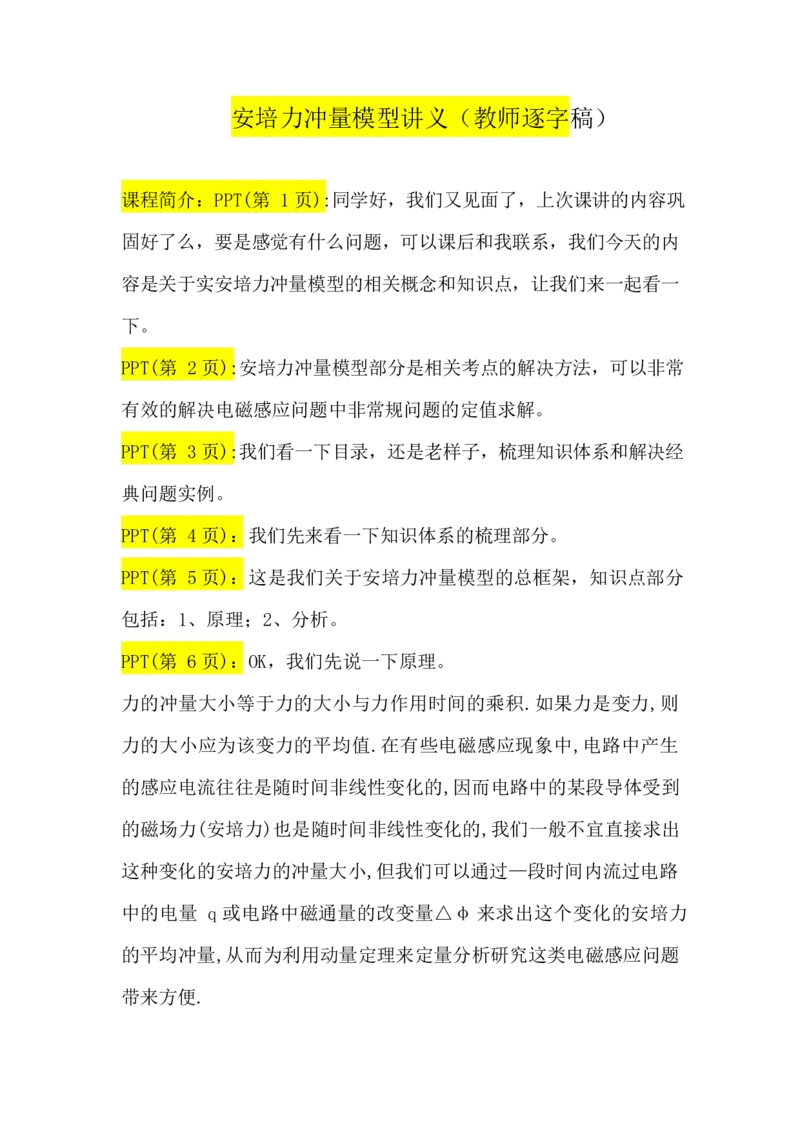 安培力冲量模型讲义（教师逐字稿）

课程简介：PPT(第 1 页):同学好，我们又见面了，上次课讲的内容巩固好了么，要是感觉有什么问题，可以课后和我联系，我们今天的内容是关于实安培力冲量模型的相关概念和知识点，让我们来一起看一下。

PPT(第 2 页):安培力冲量模型部分是相关考点的解决方法，可以非常有效的解决电磁感应问题中非常规问题的定值求解。

PPT(第 3 页):我们看一下目录，还是老样子，梳理知识体系和解决经典问题实例。

PPT(第 4 页)：我们先来看一下知识体系的梳理部分。

PPT(第 5 页)：这是我们关于安培力冲量模型的总框架，知识点部分包括：1、原理；2、分析。

PPT(第 6 页)：OK，我们先说一下原理。

力的冲量大小等于力的大小与力作用时间的乘积.如果力是变力,则力的大小应为该变力的平均值.在有些电磁感应现象中,电路中产生的感应电流往往是随时间非线性变化的,因而电路中的某段导体受到的磁场力(安培力)也是随时间非线性变化的,我们一般不宜直接求出这种变化的安培力的冲量大小,但我们可以通过一段时间内流过电路中的电量 q 或电路中磁通量的改变量△φ 来求出这个变化的安培力的平均冲量,从而为利用动量定理来定量分析研究这类电磁感应问题带来方便.